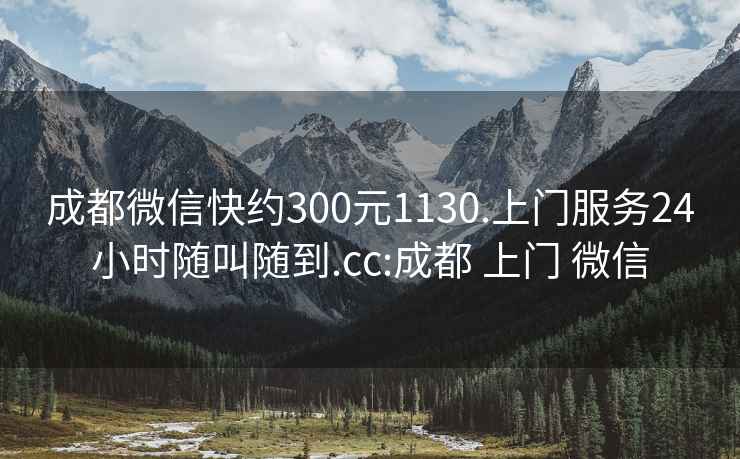 成都微信快约300元1130.上门服务24小时随叫随到.cc:成都 上门 微信